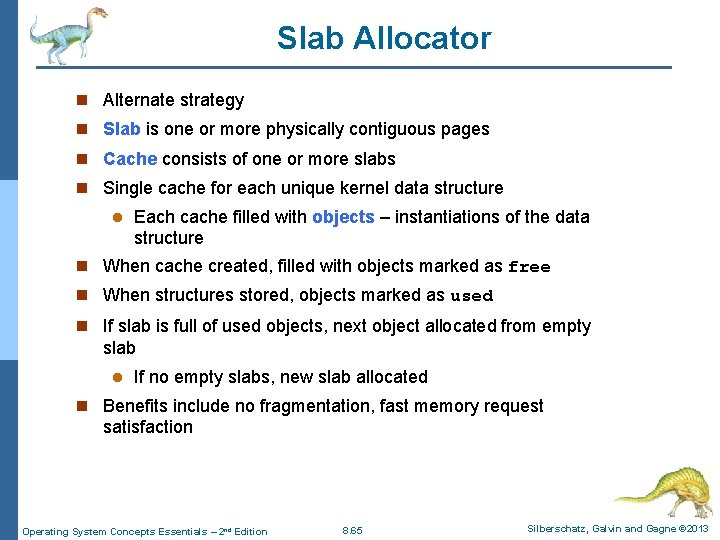 Slab Allocator

Alternate strategy

Slab is one or more physically contiguous pages

Cache consists of one or more slabs

Single cache for each unique kernel data structure

Each cache filled with objects – instantiations of the data structure

When cache created, filled with objects marked as free

When structures stored, objects marked as used

If slab is full of used objects, next object allocated from empty slab

If no empty slabs, new slab allocated

Benefits include no fragmentation, fast memory request satisfaction

Operating System Concepts Essentials – 2nd Edition

8.65

Silberschatz, Galvin and Gagne ©2013